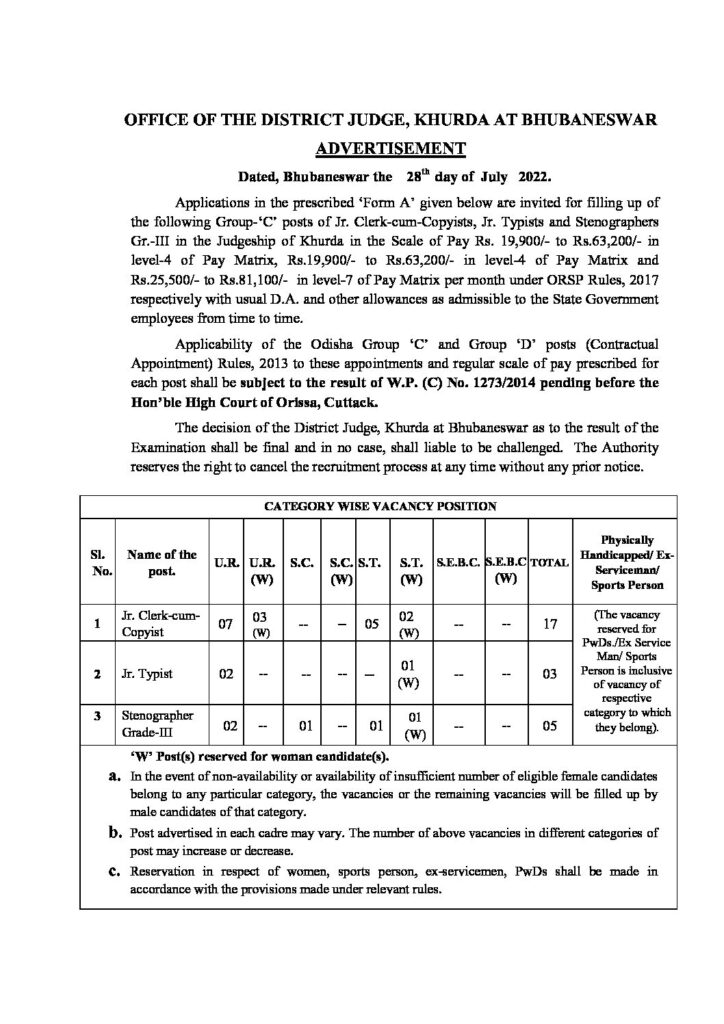 OFFICE OF THE DISTRICT JUDGE, KHURDA AT BHUBANESWAR

ADVERTISEMENT

Dated, Bhubaneswar the $28^{th}$ day of July 2022.

Applications in the prescribed 'Form A' given below are invited for filling up of the following Group-'C' posts of Jr. Clerk-cum-Copyists, Jr. Typists and Stenographers Gr.-III in the Judgeship of Khurda in the Scale of Pay Rs. 19,900/- to Rs.63,200/- in level-4 of Pay Matrix, Rs.19,900/- to Rs.63,200/- in level-4 of Pay Matrix and Rs.25,500/- to Rs.81,100/- in level-7 of Pay Matrix per month under ORSP Rules, 2017 respectively with usual D.A. and other allowances as admissible to the State Government employees from time to time.

Applicability of the Odisha Group 'C' and Group 'D' posts (Contractual Appointment) Rules, 2013 to these appointments and regular scale of pay prescribed for each post shall be subject to the result of W.P. (C) No. 1273/2014 pending before the Hon'ble High Court of Orissa, Cuttack.

The decision of the District Judge, Khurda at Bhubaneswar as to the result of the Examination shall be final and in no case, shall liable to be challenged. The Authority reserves the right to cancel the recruitment process at any time without any prior notice.

CATEGORY WISE VACANCY POSITION

| Sl. No. | Name of the post. | U.R. | U.R. (W) | S.C. | S.C. (W) | S.T. | S.T. (W) | S.E.B.C. | S.E.B.C (W) | TOTAL | Physically Handicapped/ Ex-Serviceman/ Sports Person |
|---|---|---|---|---|---|---|---|---|---|---|---|
| 1 | Jr. Clerk-cum-Copyist | 07 | 03 (W) | -- | -- | 05 | 02 (W) | -- | -- | 17 | (The vacancy reserved for PwDs./Ex Service Man/ Sports Person is inclusive of vacancy of respective category to which they belong). |
| 2 | Jr. Typist | 02 | -- | -- | -- | -- | 01 (W) | -- | -- | 03 | |
| 3 | Stenographer Grade-III | 02 | -- | 01 | -- | 01 | 01 (W) | -- | -- | 05 | |

'W' Post(s) reserved for woman candidate(s).

a. In the event of non-availability or availability of insufficient number of eligible female candidates belong to any particular category, the vacancies or the remaining vacancies will be filled up by male candidates of that category.

b. Post advertised in each cadre may vary. The number of above vacancies in different categories of post may increase or decrease.

c. Reservation in respect of women, sports person, ex-servicemen, PwDs shall be made in accordance with the provisions made under relevant rules.